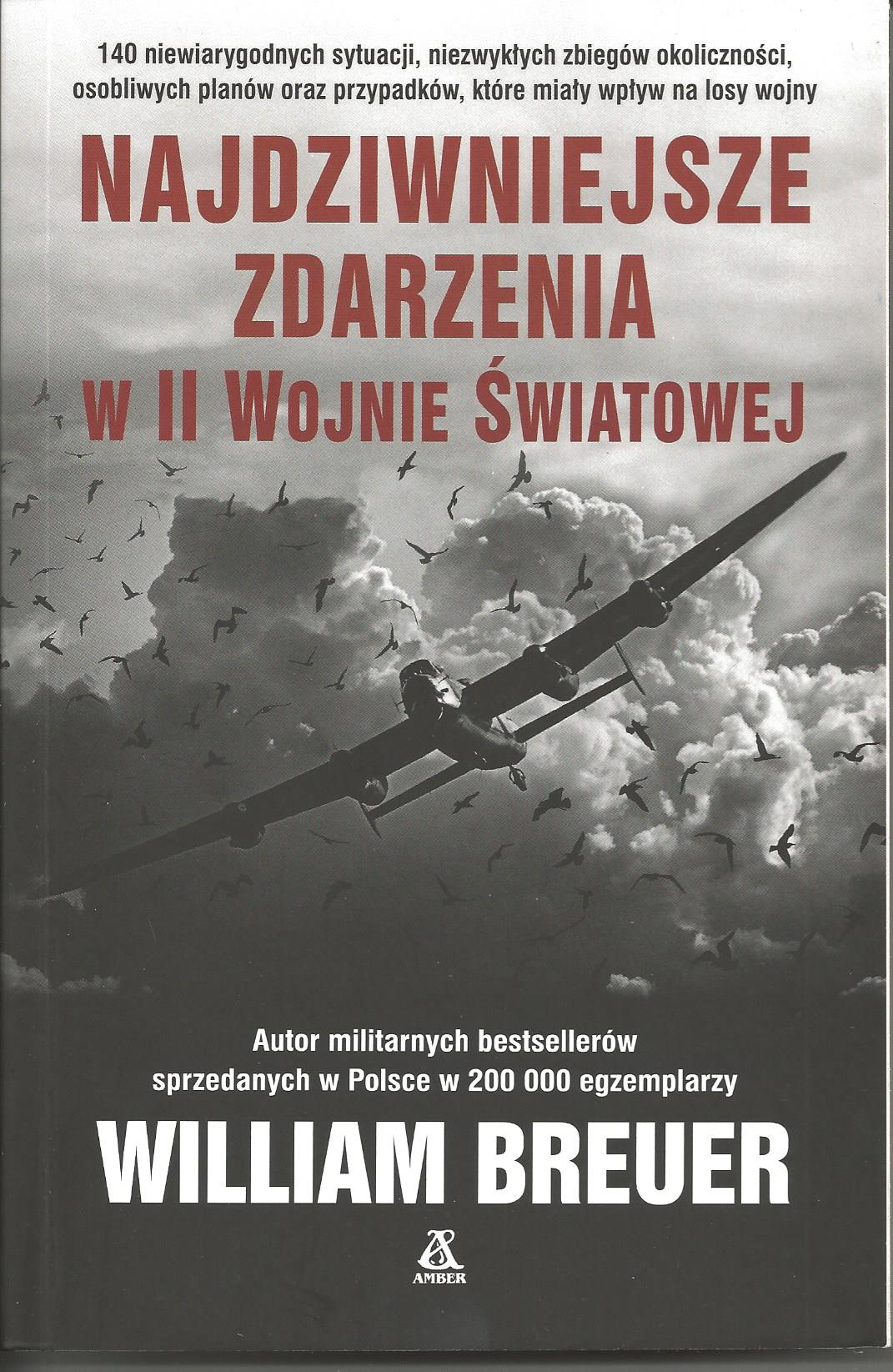 140 niewiarygodnych sytuacji, niezwykłych zbiegów okoliczności, osobliwych planów oraz przypadków, które miały wpływ na losy wojny

NAJDZIWNIEJSZE
ZDARZENIA
W II WOJNIE ŚWIATOWEJ

Autor militarnych bestsellerów
sprzedanych w Polsce w 200 000 egzemplarzy

WILLIAM BREUER

AMBER